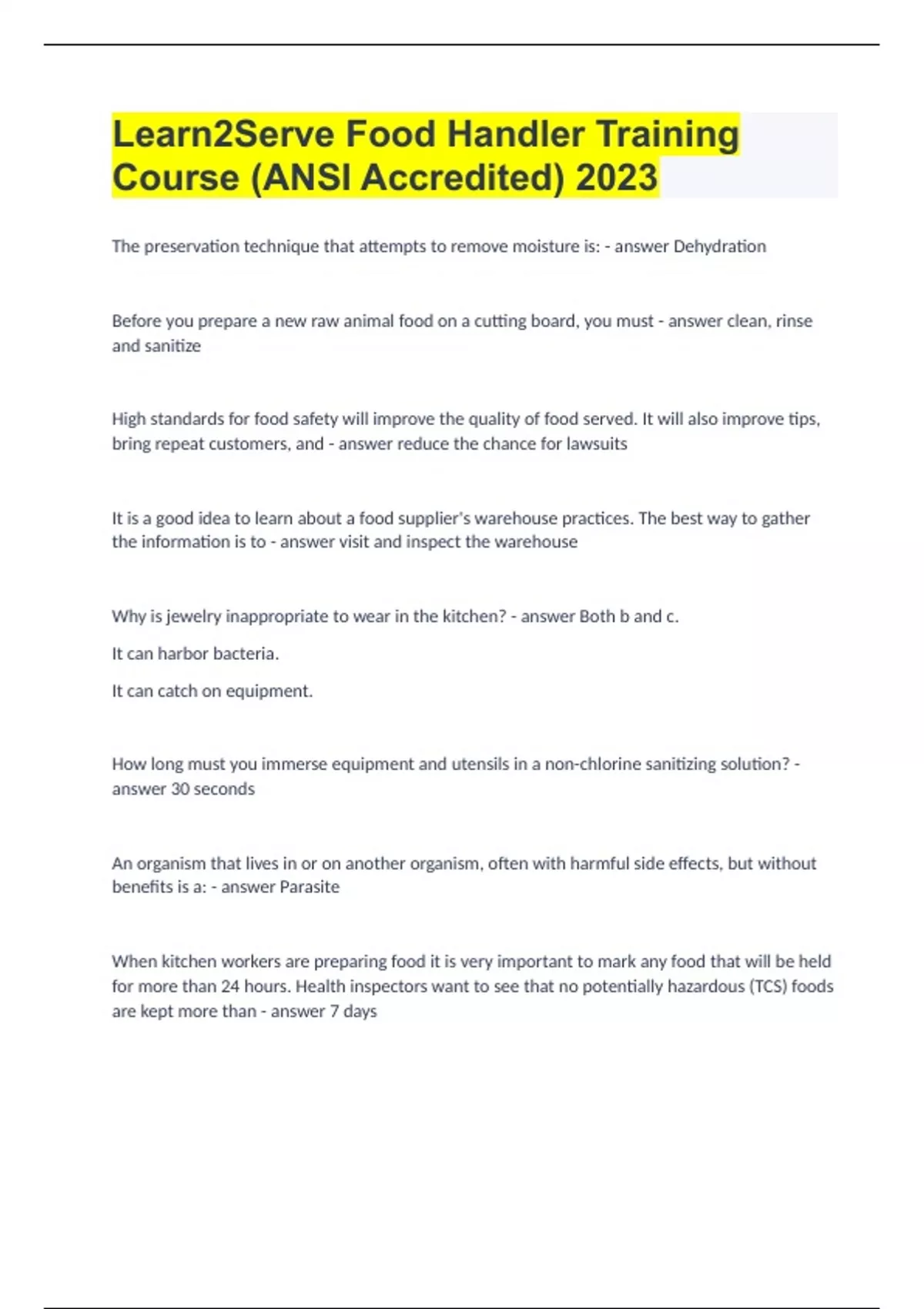 Learn2Serve Food Handler Training Course (ANSI Accredited) 2023

The preservation technique that attempts to remove moisture is: - answer Dehydration

Before you prepare a new raw animal food on a cutting board, you must - answer clean, rinse and sanitize

High standards for food safety will improve the quality of food served. It will also improve tips, bring repeat customers, and - answer reduce the chance for lawsuits

It is a good idea to learn about a food supplier's warehouse practices. The best way to gather the information is to - answer visit and inspect the warehouse

Why is jewelry inappropriate to wear in the kitchen? - answer Both b and c.

It can harbor bacteria.

It can catch on equipment.

How long must you immerse equipment and utensils in a non-chlorine sanitizing solution? - answer 30 seconds

An organism that lives in or on another organism, often with harmful side effects, but without benefits is a: - answer Parasite

When kitchen workers are preparing food it is very important to mark any food that will be held for more than 24 hours. Health inspectors want to see that no potentially hazardous (TCS) foods are kept more than - answer 7 days